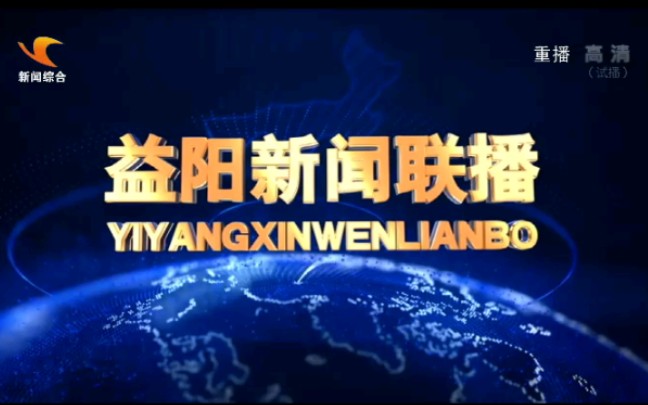 新闻综合

重播 高清
（试播）

益阳新闻联播
YIYANGXINWENLIANBO